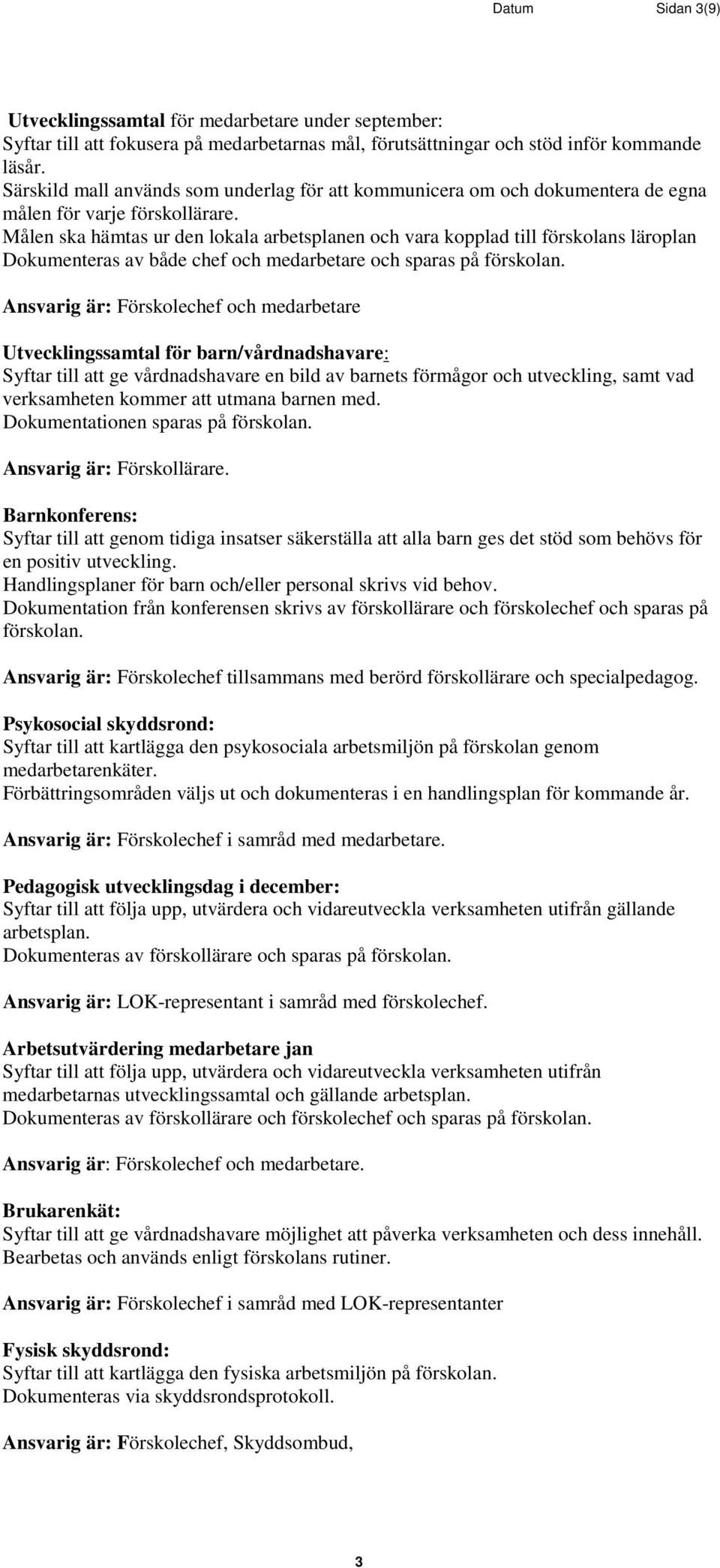 Datum Sidan 3(9)

Utvecklingssamtal för medarbetare under september:
Syftar till att fokusera på medarbetarnas mål, förutsättningar och stöd inför kommande läsår.
Särskild mall används som underlag för att kommunicera om och dokumentera de egna målen för varje förskollärare.
Målen ska hämtas ur den lokala arbetsplanen och vara kopplad till förskolans läroplan
Dokumenteras av både chef och medarbetare och sparas på förskolan.

Ansvarig är: Förskolechef och medarbetare

Utvecklingssamtal för barn/vårdnadshavare:
Syftar till att ge vårdnadshavare en bild av barnets förmågor och utveckling, samt vad verksamheten kommer att utmana barnen med.
Dokumentationen sparas på förskolan.

Ansvarig är: Förskollärare.

Barnkonferens:
Syftar till att genom tidiga insatser säkerställa att alla barn ges det stöd som behövs för en positiv utveckling.
Handlingsplaner för barn och/eller personal skrivs vid behov.
Dokumentation från konferensen skrivs av förskollärare och förskolechef och sparas på förskolan.

Ansvarig är: Förskolechef tillsammans med berörd förskollärare och specialpedagog.

Psykosocial skyddsrond:
Syftar till att kartlägga den psykosociala arbetsmiljön på förskolan genom medarbetarenkäter.
Förbättringsområden väljs ut och dokumenteras i en handlingsplan för kommande år.

Ansvarig är: Förskolechef i samråd med medarbetare.

Pedagogisk utvecklingsdag i december:
Syftar till att följa upp, utvärdera och vidareutveckla verksamheten utifrån gällande arbetsplan.
Dokumenteras av förskollärare och sparas på förskolan.

Ansvarig är: LOK-representant i samråd med förskolechef.

Arbetsutvärdering medarbetare jan
Syftar till att följa upp, utvärdera och vidareutveckla verksamheten utifrån medarbetarnas utvecklingssamtal och gällande arbetsplan.
Dokumenteras av förskollärare och förskolechef och sparas på förskolan.

Ansvarig är: Förskolechef och medarbetare.

Brukarenkät:
Syftar till att ge vårdnadshavare möjlighet att påverka verksamheten och dess innehåll.
Bearbetas och används enligt förskolans rutiner.

Ansvarig är: Förskolechef i samråd med LOK-representanter

Fysisk skyddsrond:
Syftar till att kartlägga den fysiska arbetsmiljön på förskolan.
Dokumenteras via skyddsrondsprotokoll.

Ansvarig är: Förskolechef, Skyddsombud,

3